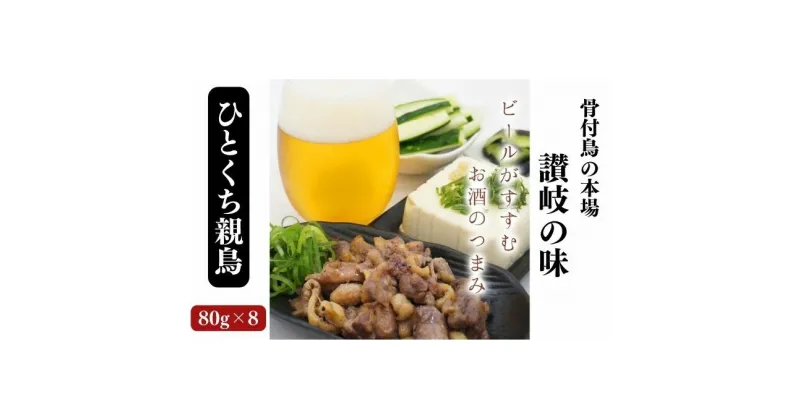 骨付鳥の本場
讃岐の味

ビールがすすむ
お酒のつまみ

ひとくち親鳥

80g×8